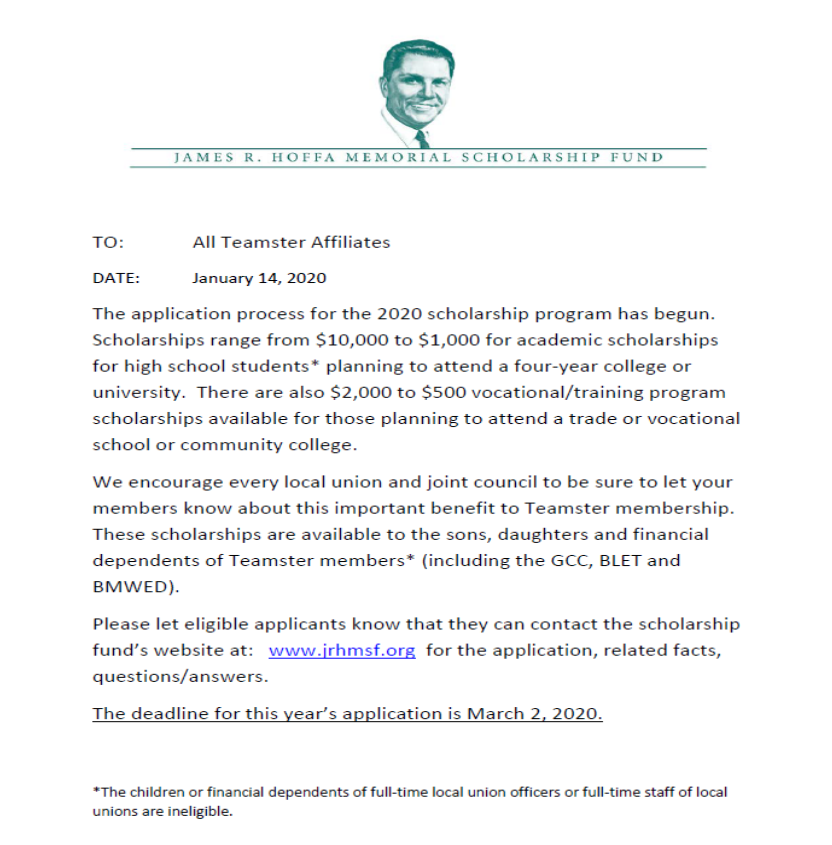 JAMES R. HOFFA MEMORIAL SCHOLARSHIP FUND

TO: All Teamster Affiliates

DATE: January 14, 2020

The application process for the 2020 scholarship program has begun. Scholarships range from \$10,000 to \$1,000 for academic scholarships for high school students* planning to attend a four-year college or university. There are also \$2,000 to \$500 vocational/training program scholarships available for those planning to attend a trade or vocational school or community college.

We encourage every local union and joint council to be sure to let your members know about this important benefit to Teamster membership. These scholarships are available to the sons, daughters and financial dependents of Teamster members* (including the GCC, BLET and BMWED).

Please let eligible applicants know that they can contact the scholarship fund's website at: www.jrhmsf.org for the application, related facts, questions/answers.

The deadline for this year's application is March 2, 2020.

*The children or financial dependents of full-time local union officers or full-time staff of local unions are ineligible.